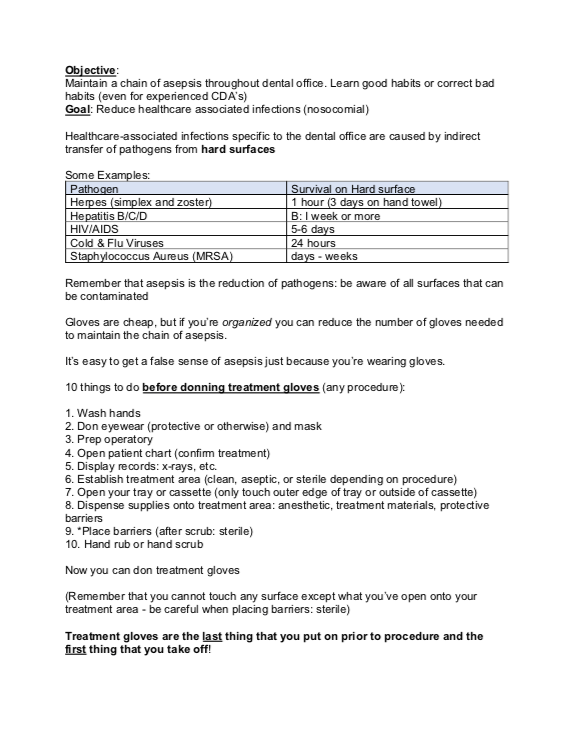 Objective:
Maintain a chain of asepsis throughout dental office. Learn good habits or correct bad habits (even for experienced CDA's)
Goal: Reduce healthcare associated infections (nosocomial)

Healthcare-associated infections specific to the dental office are caused by indirect transfer of pathogens from hard surfaces

Some Examples:

| Pathogen | Survival on Hard surface |
|---|---|
| Herpes (simplex and zoster) | 1 hour (3 days on hand towel) |
| Hepatitis B/C/D | B: I week or more |
| HIV/AIDS | 5-6 days |
| Cold & Flu Viruses | 24 hours |
| Staphylococcus Aureus (MRSA) | days - weeks |

Remember that asepsis is the reduction of pathogens: be aware of all surfaces that can be contaminated

Gloves are cheap, but if you're organized you can reduce the number of gloves needed to maintain the chain of asepsis.

It's easy to get a false sense of asepsis just because you're wearing gloves.

10 things to do before donning treatment gloves (any procedure):

1. Wash hands
2. Don eyewear (protective or otherwise) and mask
3. Prep operatory
4. Open patient chart (confirm treatment)
5. Display records: x-rays, etc.
6. Establish treatment area (clean, aseptic, or sterile depending on procedure)
7. Open your tray or cassette (only touch outer edge of tray or outside of cassette)
8. Dispense supplies onto treatment area: anesthetic, treatment materials, protective barriers
9. *Place barriers (after scrub: sterile)
10. Hand rub or hand scrub

Now you can don treatment gloves

(Remember that you cannot touch any surface except what you've open onto your treatment area - be careful when placing barriers: sterile)

Treatment gloves are the last thing that you put on prior to procedure and the first thing that you take off!